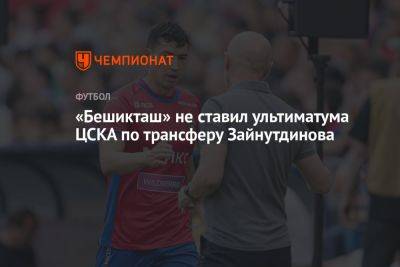 ЧЕМПИОНАТ

ФУТБОЛ

«Бешикташ» не ставил ультиматума ЦСКА по трансферу Зайнутдинова